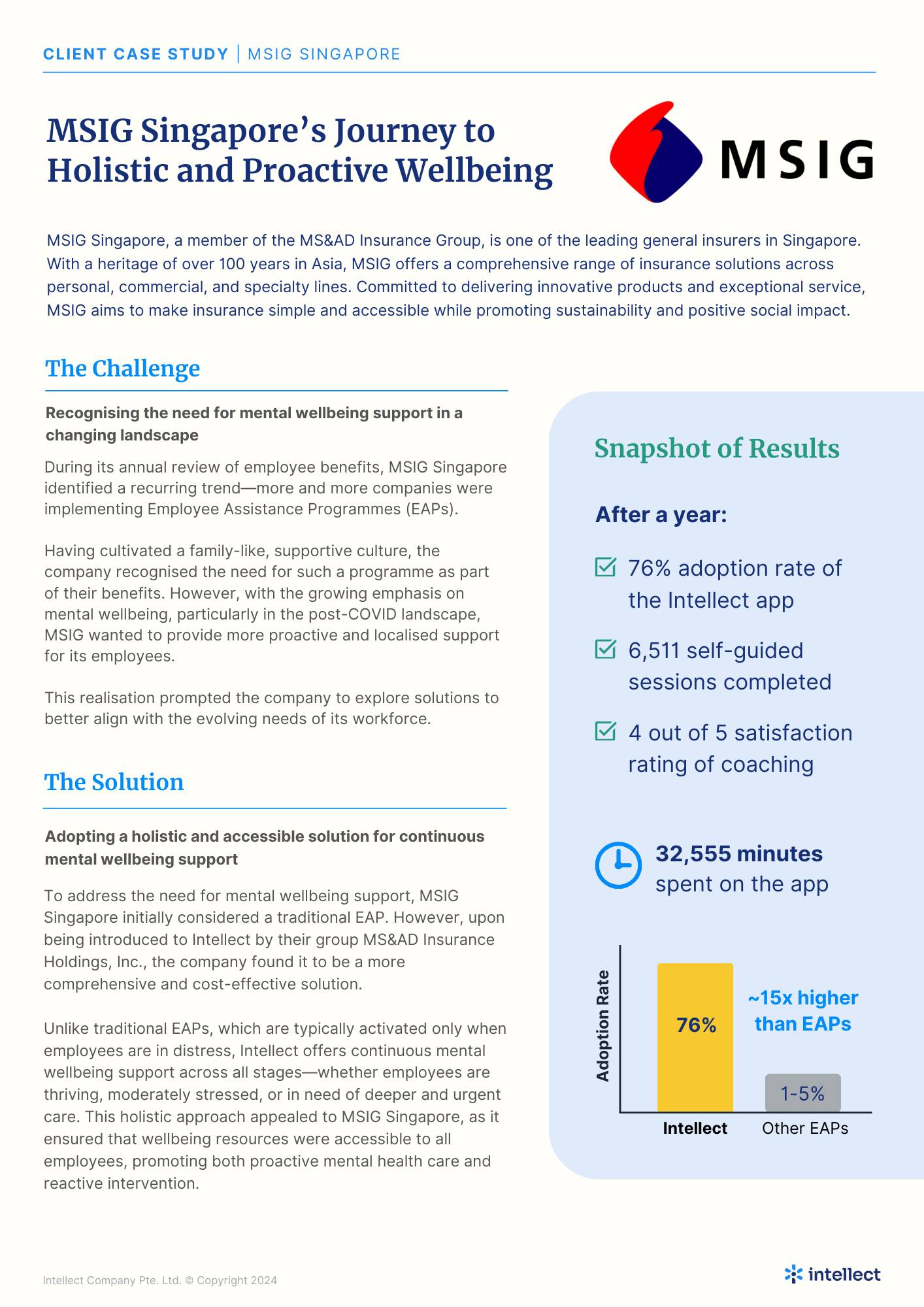 CLIENT CASE STUDY | MSIG SINGAPORE

MSIG Singapore's Journey to Holistic and Proactive Wellbeing

MSIG

MSIG Singapore, a member of the MS&AD Insurance Group, is one of the leading general insurers in Singapore. With a heritage of over 100 years in Asia, MSIG offers a comprehensive range of insurance solutions across personal, commercial, and specialty lines. Committed to delivering innovative products and exceptional service, MSIG aims to make insurance simple and accessible while promoting sustainability and positive social impact.

The Challenge

Recognising the need for mental wellbeing support in a changing landscape

During its annual review of employee benefits, MSIG Singapore identified a recurring trend—more and more companies were implementing Employee Assistance Programmes (EAPs).

Having cultivated a family-like, supportive culture, the company recognised the need for such a programme as part of their benefits. However, with the growing emphasis on mental wellbeing, particularly in the post-COVID landscape, MSIG wanted to provide more proactive and localised support for its employees.

This realisation prompted the company to explore solutions to better align with the evolving needs of its workforce.

The Solution

Adopting a holistic and accessible solution for continuous mental wellbeing support

To address the need for mental wellbeing support, MSIG Singapore initially considered a traditional EAP. However, upon being introduced to Intellect by their group MS&AD Insurance Holdings, Inc., the company found it to be a more comprehensive and cost-effective solution.

Unlike traditional EAPs, which are typically activated only when employees are in distress, Intellect offers continuous mental wellbeing support across all stages—whether employees are thriving, moderately stressed, or in need of deeper and urgent care. This holistic approach appealed to MSIG Singapore, as it ensured that wellbeing resources were accessible to all employees, promoting both proactive mental health care and reactive intervention.

Snapshot of Results

After a year:

76% adoption rate of the Intellect app

6,511 self-guided sessions completed

4 out of 5 satisfaction rating of coaching

32,555 minutes spent on the app

Adoption Rate

76%

~15x higher than EAPs

1-5%

Intellect

Other EAPs

Intellect Company Pte. Ltd. © Copyright 2024

intellect